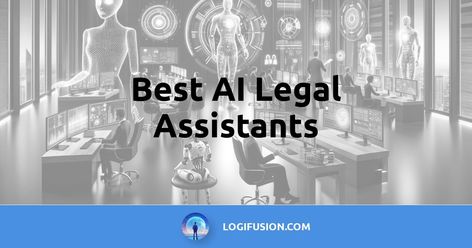 Best AI Legal Assistants

LOGIFUSION.COM